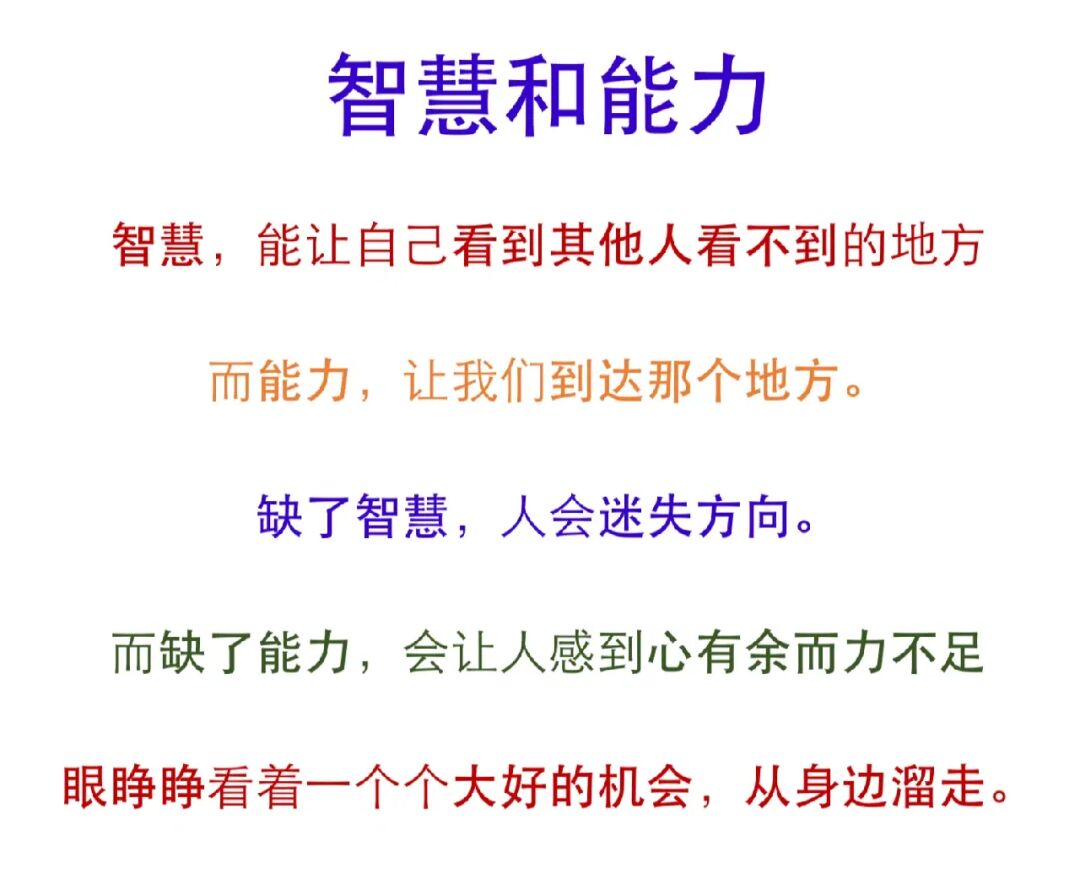 智慧和能力

智慧，能让自己看到其他人看不到的地方

而能力，让我们到达那个地方。

缺了智慧，人会迷失方向。

而缺了能力，会让人感到心有余而力不足

眼睁睁看着一个个大好的机会，从身边溜走。